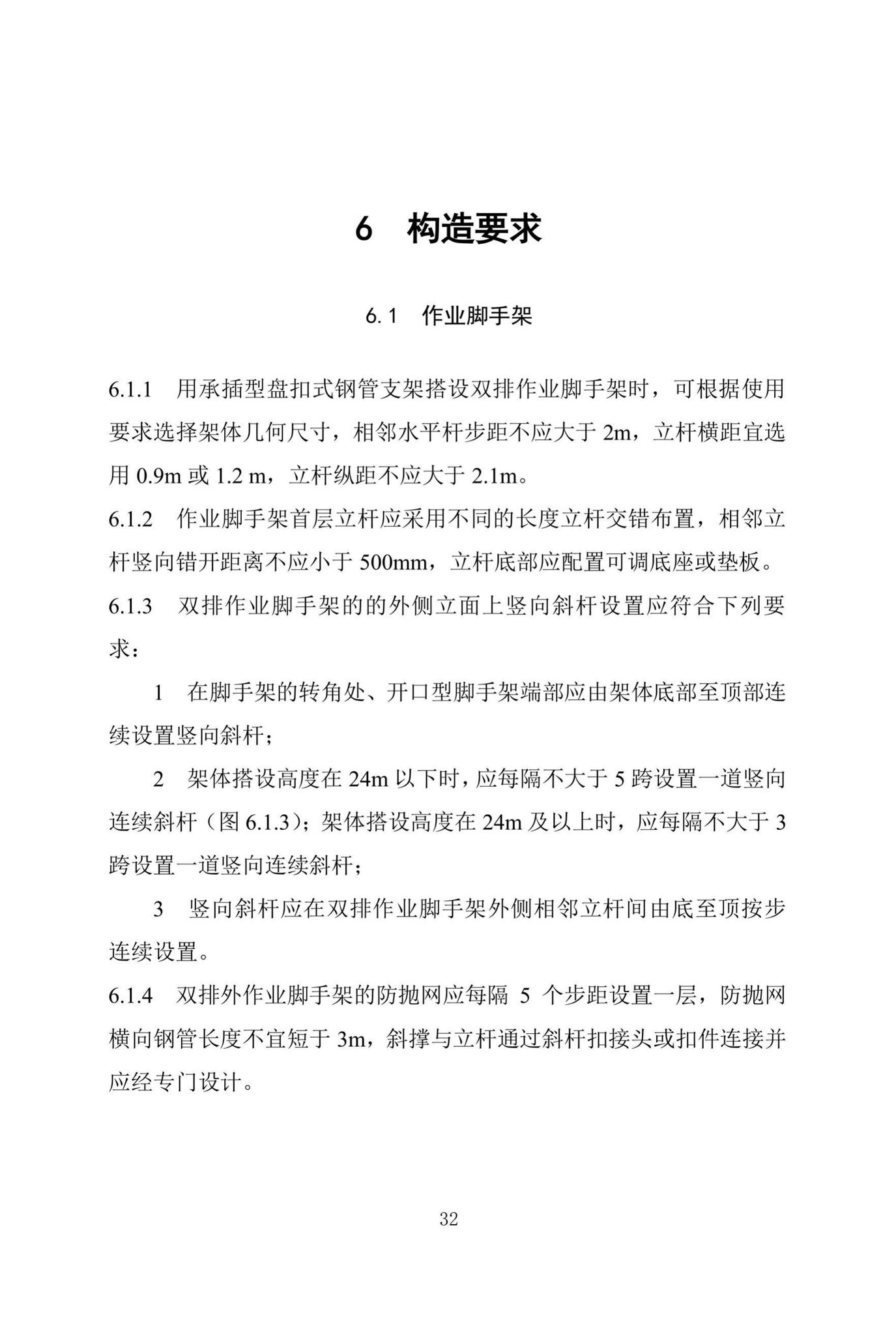 6　构造要求

6.1　作业脚手架

6.1.1　用承插型盘扣式钢管支架搭设双排作业脚手架时，可根据使用要求选择架体几何尺寸，相邻水平杆步距不应大于 2m，立杆横距宜选用 0.9m 或 1.2 m，立杆纵距不应大于 2.1m。

6.1.2　作业脚手架首层立杆应采用不同的长度立杆交错布置，相邻立杆竖向错开距离不应小于 500mm，立杆底部应配置可调底座或垫板。

6.1.3　双排作业脚手架的的外侧立面上竖向斜杆设置应符合下列要求：

1　在脚手架的转角处、开口型脚手架端部应由架体底部至顶部连续设置竖向斜杆；

2　架体搭设高度在 24m 以下时，应每隔不大于 5 跨设置一道竖向连续斜杆（图 6.1.3）；架体搭设高度在 24m 及以上时，应每隔不大于 3 跨设置一道竖向连续斜杆；

3　竖向斜杆应在双排作业脚手架外侧相邻立杆间由底至顶按步连续设置。

6.1.4　双排外作业脚手架的防抛网应每隔 5 个步距设置一层，防抛网横向钢管长度不宜短于 3m，斜撑与立杆通过斜杆扣接头或扣件连接并应经专门设计。

32